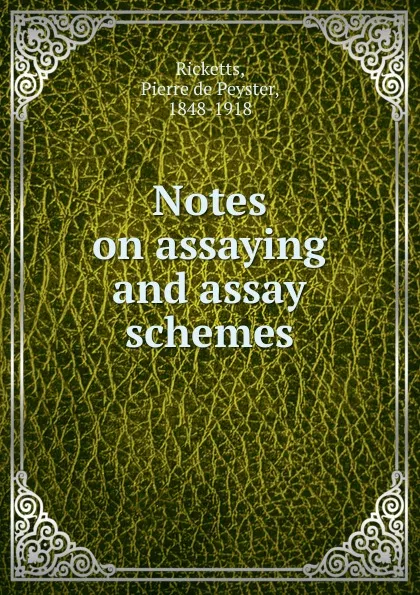 Ricketts,
Pierre de Peyster,
1848-1918

Notes on assaying and assay schemes